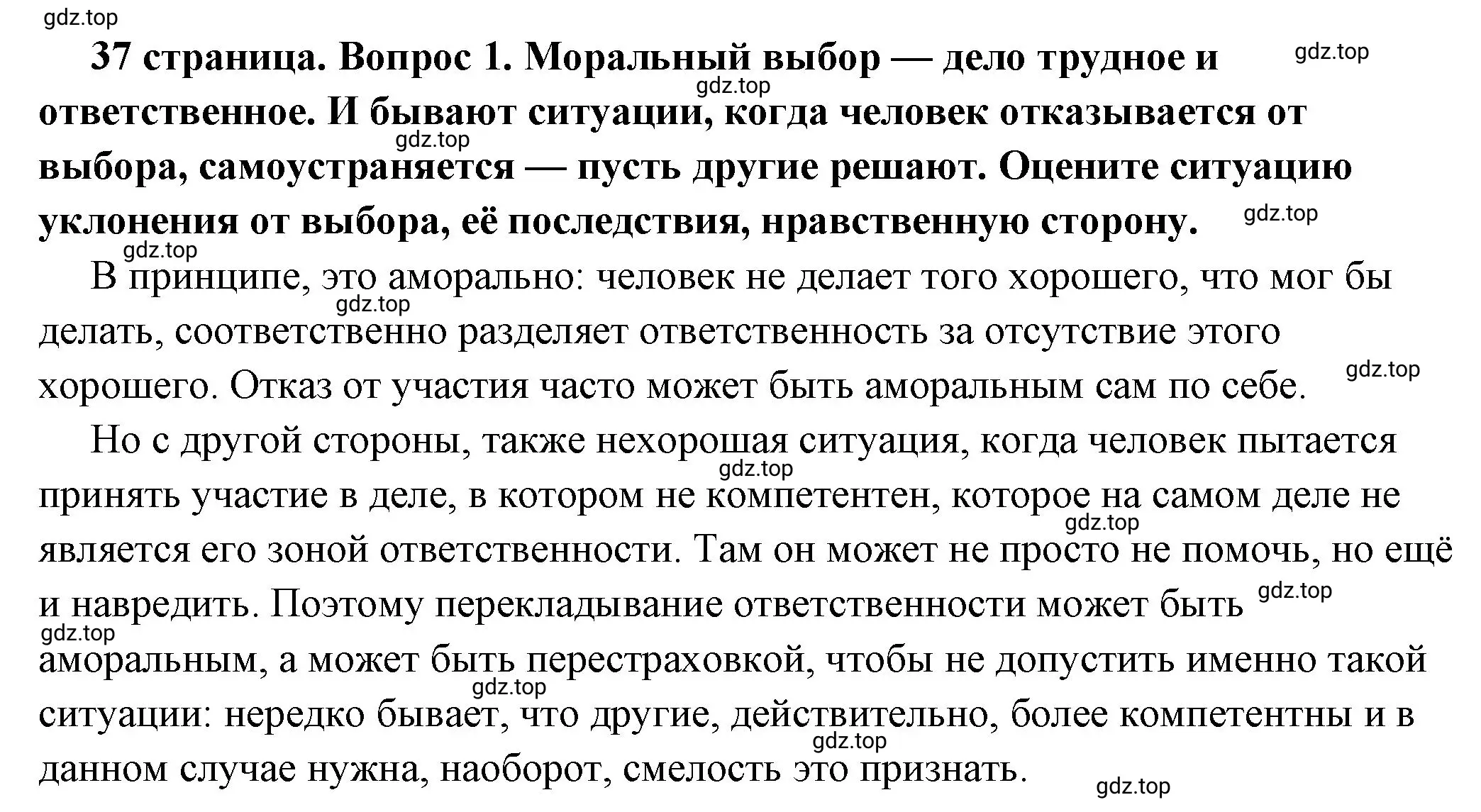 gdz.top

**37 страница. Вопрос 1. Моральный выбор — дело трудное и ответственное. И бывают ситуации, когда человек отказывается от выбора, самоустраняется — пусть другие решают. Оцените ситуацию уклонения от выбора, её последствия, нравственную сторону.**

gdz.top gdz.top gdz.top gdz.top gdz.top

В принципе, это аморально: человек не делает того хорошего, что мог бы делать, соответственно разделяет ответственность за отсутствие этого хорошего. Отказ от участия часто может быть аморальным сам по себе.

gdz.top gdz.top

Но с другой стороны, также нехорошая ситуация, когда человек пытается принять участие в деле, в котором не компетентен, которое на самом деле не является его зоной ответственности. Там он может не просто не помочь, но ещё и навредить. Поэтому перекладывание ответственности может быть аморальным, а может быть перестраховкой, чтобы не допустить именно такой ситуации: нередко бывает, что другие, действительно, более компетентны и в данном случае нужна, наоборот, смелость это признать.

gdz.top gdz.top gdz.top gdz.top gdz.top gdz.top gdz.top